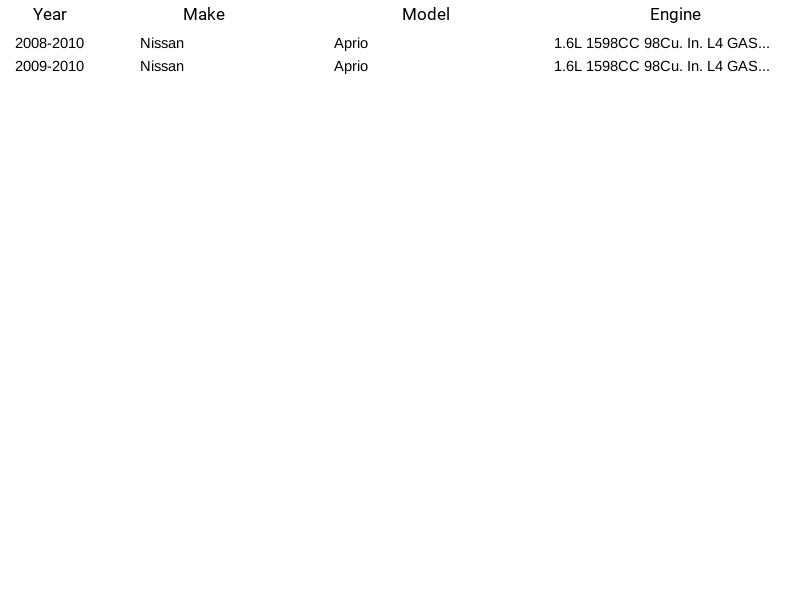 | Year | Make | Model | Engine |
|---|---|---|---|
| 2008-2010 | Nissan | Aprio | 1.6L 1598CC 98Cu. In. L4 GAS... |
| 2009-2010 | Nissan | Aprio | 1.6L 1598CC 98Cu. In. L4 GAS... |